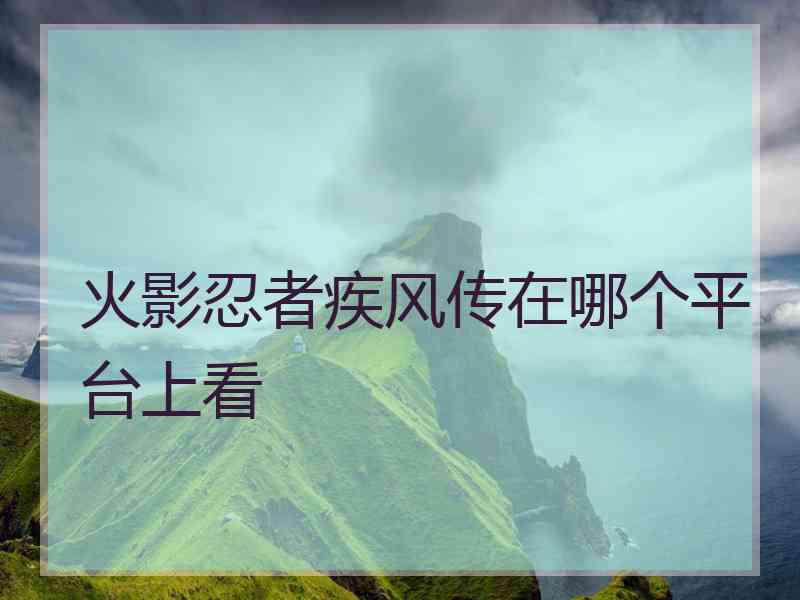 火影忍者疾风传在哪个平台上看